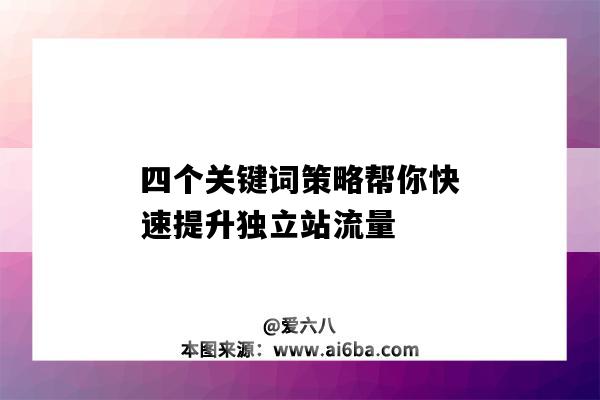 四个关键词策略帮你快速提升独立站流量

@爱六八
本图来源：www.ai6ba.com